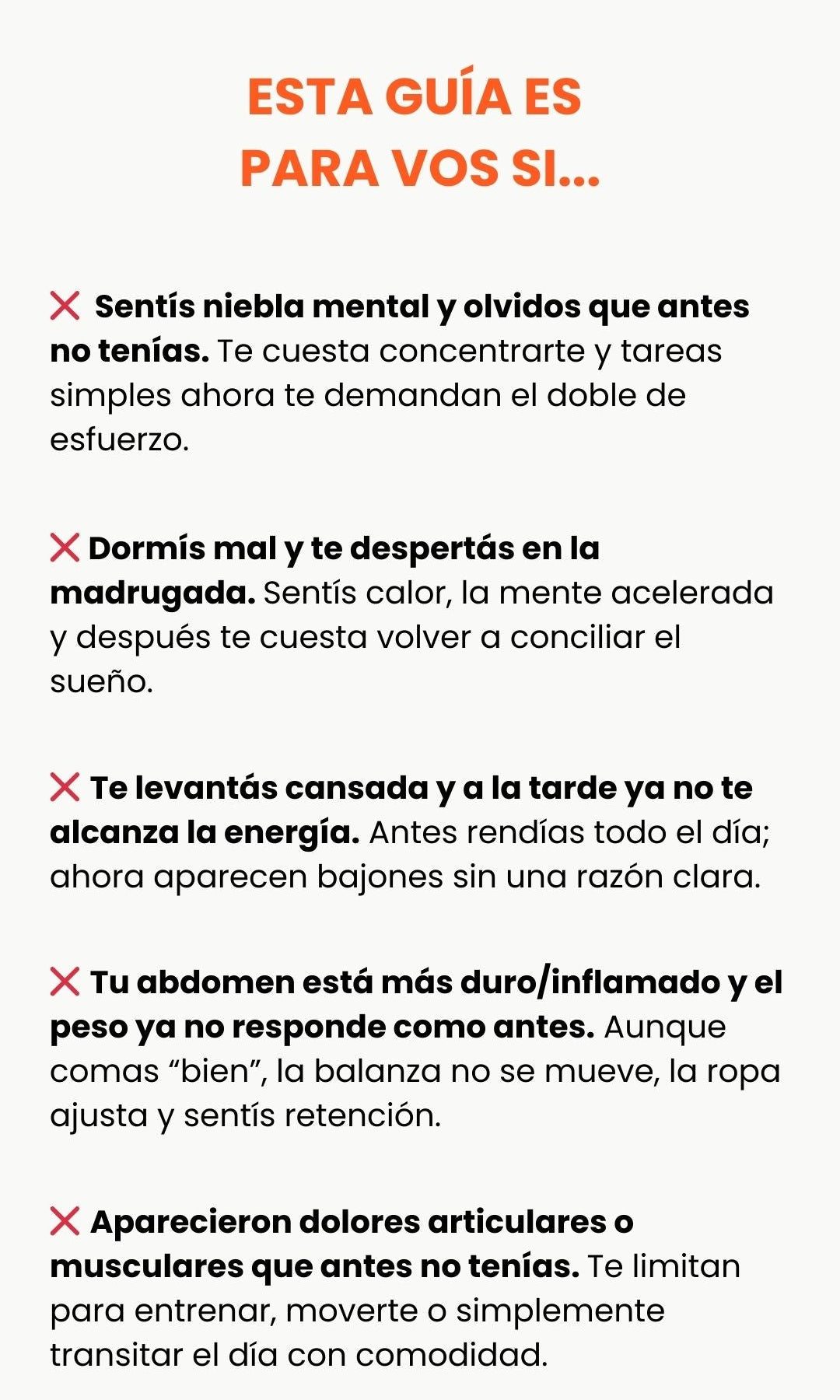 ESTA GUÍA ES
PARA VOS SI...

❌ Sentís niebla mental y olvidos que antes no tenías. Te cuesta concentrarte y tareas simples ahora te demandan el doble de esfuerzo.

❌ Dormís mal y te despertás en la madrugada. Sentís calor, la mente acelerada y después te cuesta volver a conciliar el sueño.

❌ Te levantás cansada y a la tarde ya no te alcanza la energía. Antes rendías todo el día; ahora aparecen bajones sin una razón clara.

❌ Tu abdomen está más duro/inflamado y el peso ya no responde como antes. Aunque comas “bien”, la balanza no se mueve, la ropa ajusta y sentís retención.

❌ Aparecieron dolores articulares o musculares que antes no tenías. Te limitan para entrenar, moverte o simplemente transitar el día con comodidad.